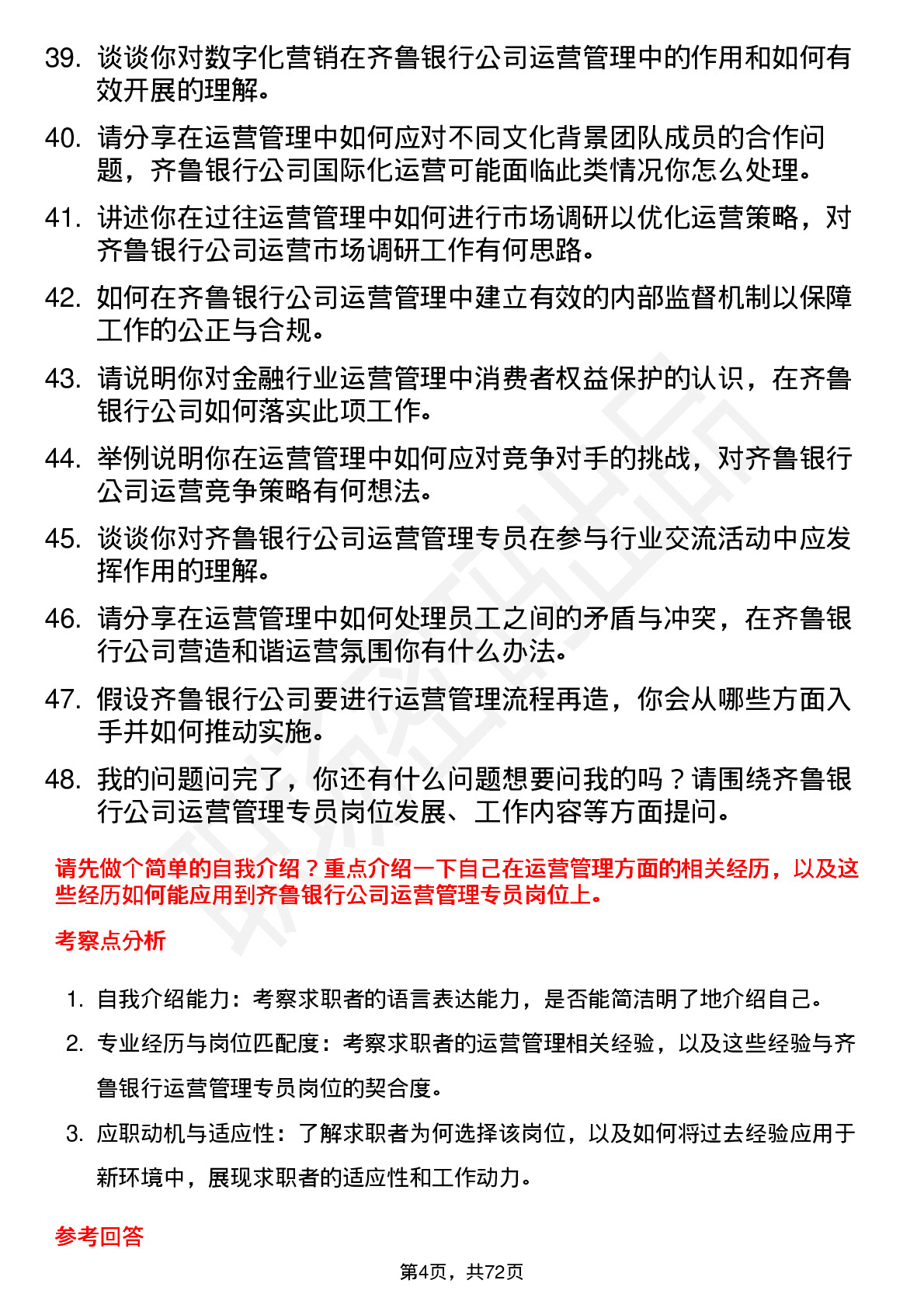 39. 谈谈你对数字化营销在齐鲁银行公司运营管理中的作用和如何有效开展的理解。

40. 请分享在运营管理中如何应对不同文化背景团队成员的合作问题，齐鲁银行公司国际化运营可能面临此类情况你怎么处理。

41. 讲述你在过往运营管理中如何进行市场调研以优化运营策略，对齐鲁银行公司运营市场调研工作有何思路。

42. 如何在齐鲁银行公司运营管理中建立有效的内部监督机制以保障工作的公正与合规。

43. 请说明你对金融行业运营管理中消费者权益保护的认识，在齐鲁银行公司如何落实此项工作。

44. 举例说明你在运营管理中如何应对竞争对手的挑战，对齐鲁银行公司运营竞争策略有何想法。

45. 谈谈你对齐鲁银行公司运营管理专员在参与行业交流活动中应发挥作用的理解。

46. 请分享在运营管理中如何处理员工之间的矛盾与冲突，在齐鲁银行公司营造和谐运营氛围你有什么办法。

47. 假设齐鲁银行公司要进行运营管理流程再造，你会从哪些方面入手并如何推动实施。

48. 我的问题问完了，你还有什么问题想要问我的吗？请围绕齐鲁银行公司运营管理专员岗位发展、工作内容等方面提问。

请先做个简单的自我介绍？重点介绍一下自己在运营管理方面的相关经历，以及这些经历如何能应用到齐鲁银行公司运营管理专员岗位上。

考察点分析

1. 自我介绍能力：考察求职者的语言表达能力，是否能简洁明了地介绍自己。

2. 专业经历与岗位匹配度：考察求职者的运营管理相关经验，以及这些经验与齐鲁银行运营管理专员岗位的契合度。

3. 应职动机与适应性：了解求职者为何选择该岗位，以及如何将过去经验应用于新环境中，展现求职者的适应性和工作动力。

参考回答

第4页，共72页